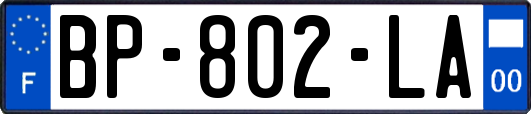 F
BP-802-LA
00